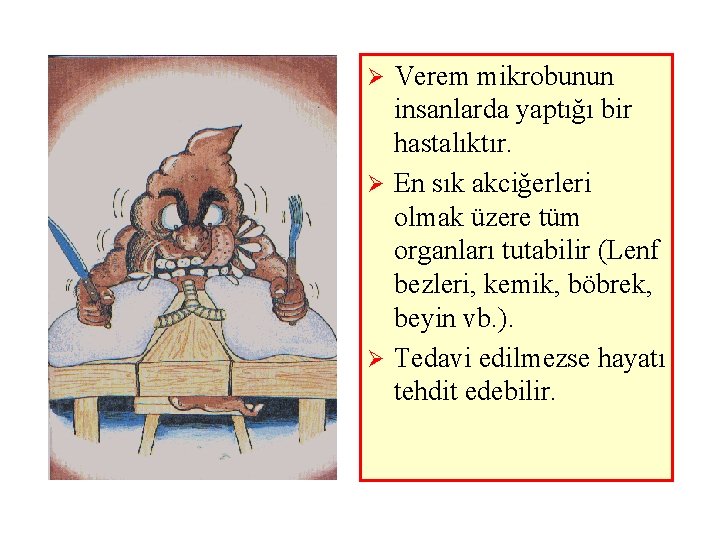 ➢ Verem mikrobunun insanlarda yaptığı bir hastalıktır.

➢ En sık akciğerleri olmak üzere tüm organları tutabilir (Lenf bezleri, kemik, böbrek, beyin vb.).

➢ Tedavi edilmezse hayatı tehdit edebilir.